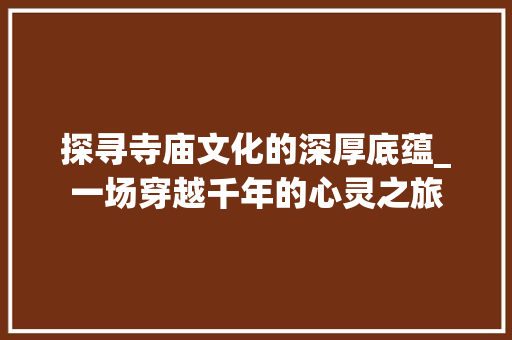 探寻寺庙文化的深厚底蕴_一场穿越千年的心灵之旅